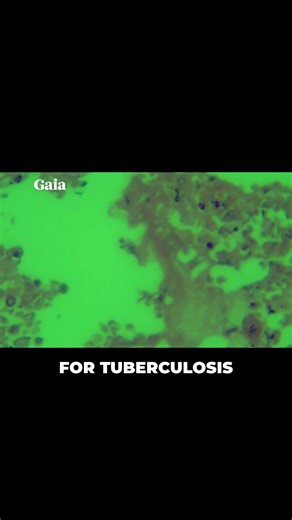 Gaia

FOR TUBERCULOSIS